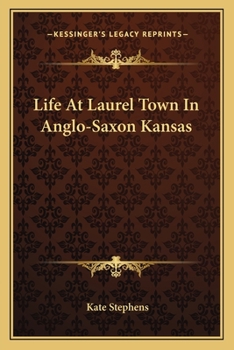 —KESSINGER'S LEGACY REPRINTS—

Life At Laurel Town In Anglo-Saxon Kansas

Kate Stephens